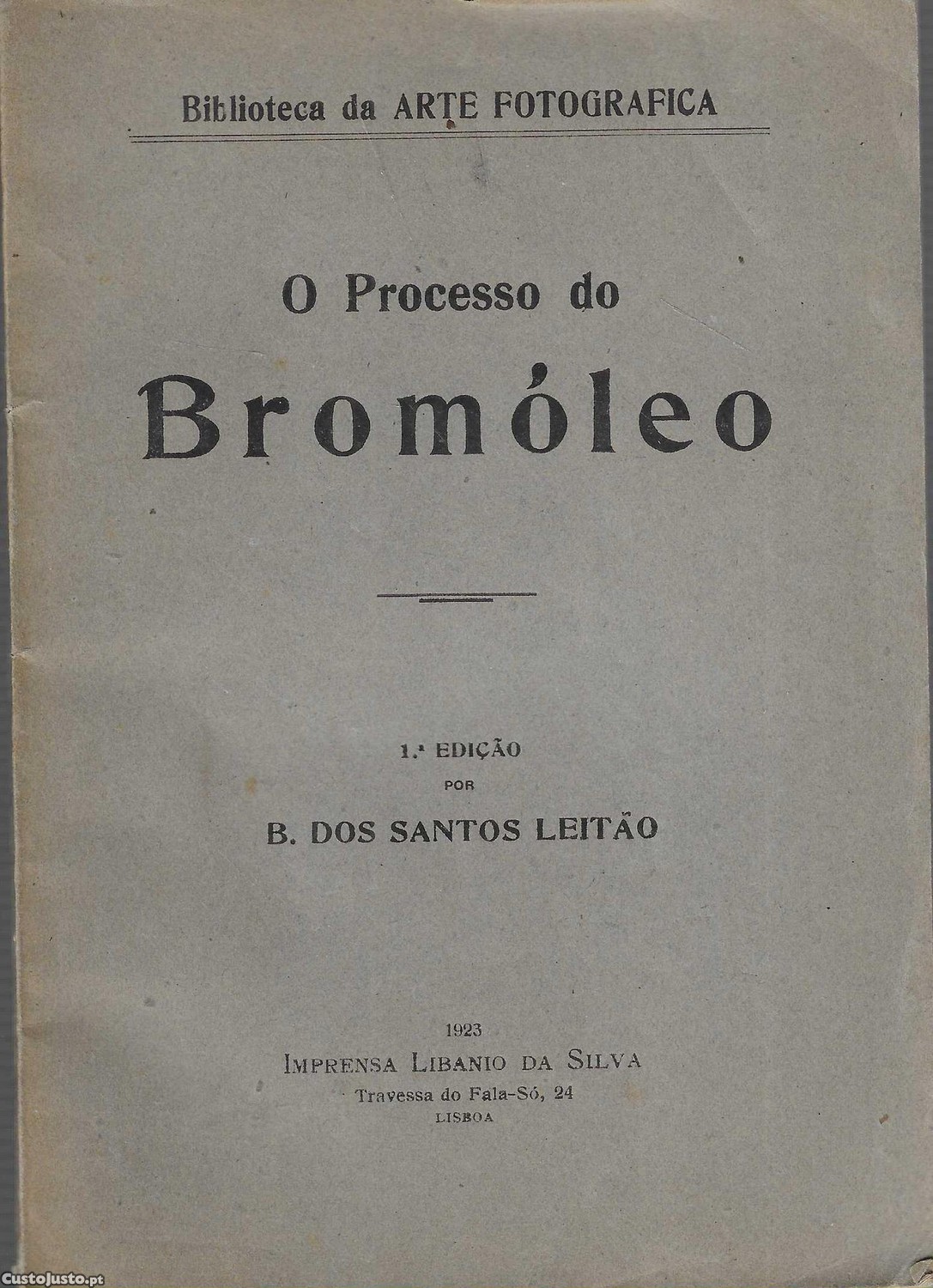 Biblioteca da ARTE FOTOGRAFICA

O Processo do

Bromóleo

1.ª EDIÇÃO
POR
B. DOS SANTOS LEITÃO

1923
IMPRENSA LIBANIO DA SILVA
Travessa do Fala-Só, 24
LISBOA

CustoJusto.pt